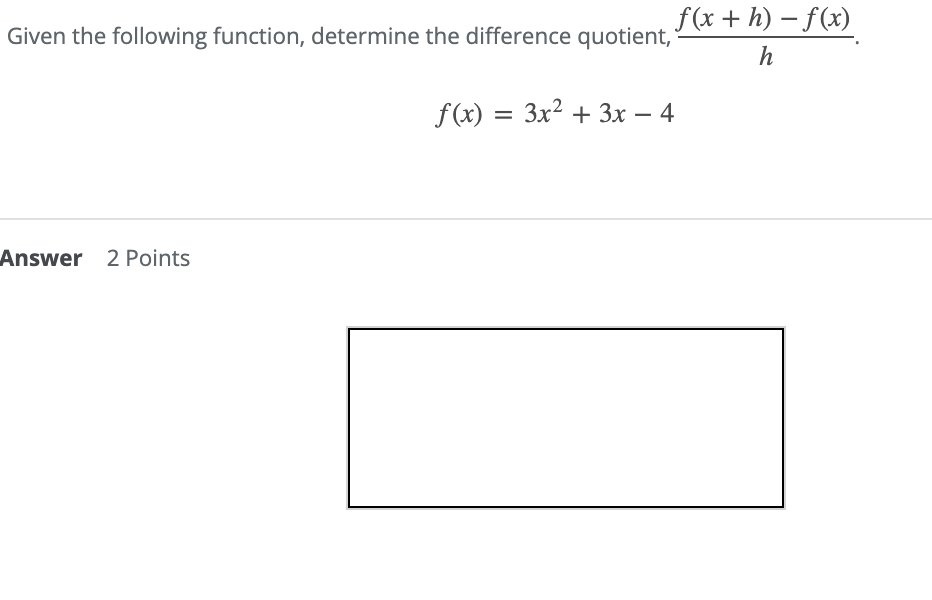 Given the following function, determine the difference quotient, $\frac{f(x+h)-f(x)}{h}$.

$f(x) = 3x^2 + 3x - 4$

Answer 2 Points